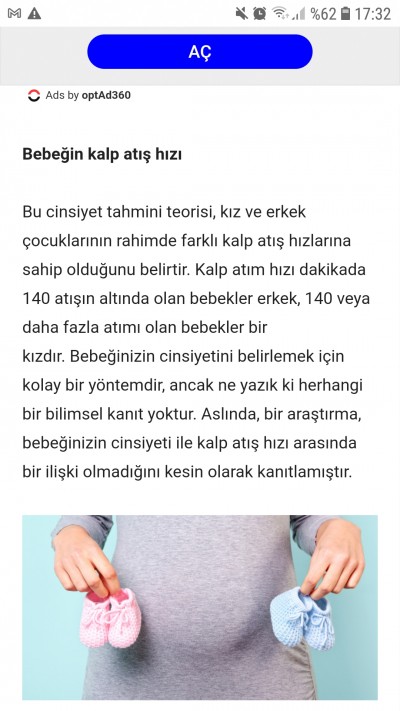 %62 17:32

AÇ

Ads by optAd360

Bebeğin kalp atış hızı

Bu cinsiyet tahmini teorisi, kız ve erkek çocuklarının rahimde farklı kalp atış hızlarına sahip olduğunu belirtir. Kalp atım hızı dakikada 140 atışın altında olan bebekler erkek, 140 veya daha fazla atımı olan bebekler bir kızdır. Bebeğinizin cinsiyetini belirlemek için kolay bir yöntemdir, ancak ne yazık ki herhangi bir bilimsel kanıt yoktur. Aslında, bir araştırma, bebeğinizin cinsiyeti ile kalp atış hızı arasında bir ilişki olmadığını kesin olarak kanıtlamıştır.